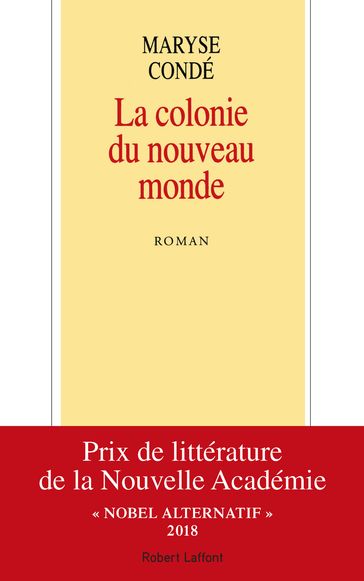 MARYSE CONDÉ

La colonie du nouveau monde

ROMAN

Prix de littérature de la Nouvelle Académie

« NOBEL ALTERNATIF » 2018

Robert Laffont